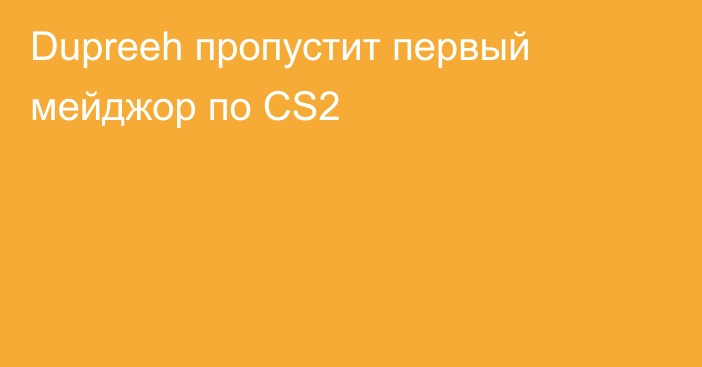 Dupreeh пропустит первый мейджор по CS2